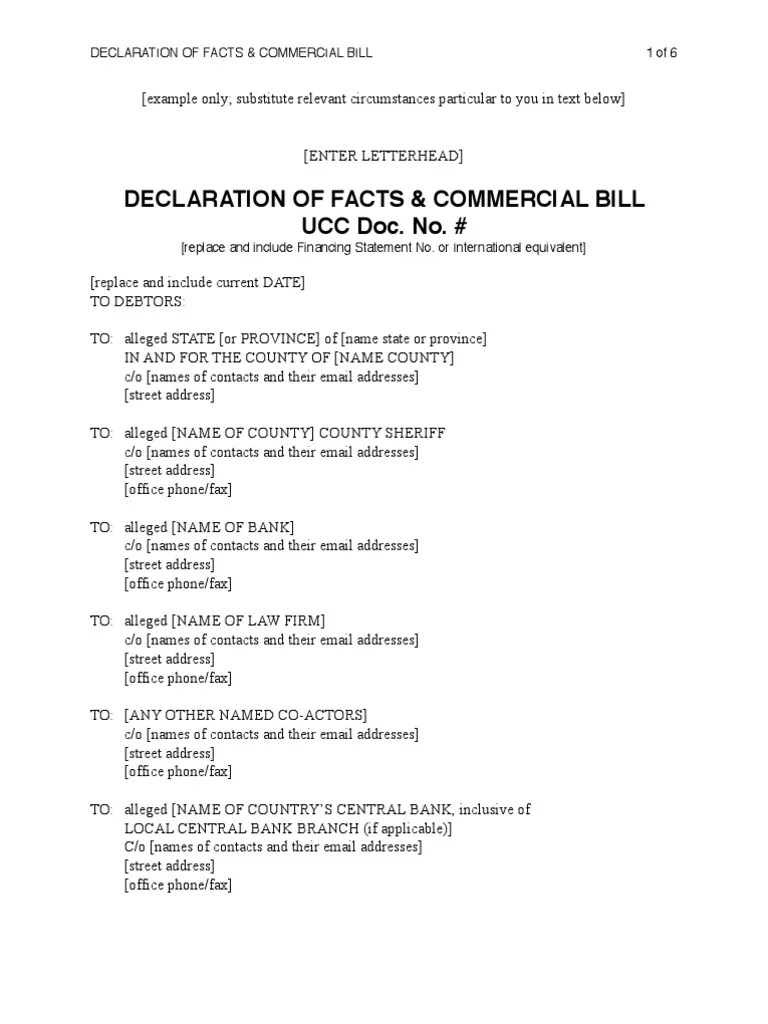 DECLARATION OF FACTS & COMMERCIAL BILL 1 of 6

[example only; substitute relevant circumstances particular to you in text below]

[ENTER LETTERHEAD]

DECLARATION OF FACTS & COMMERCIAL BILL
UCC Doc. No. #
[replace and include Financing Statement No. or international equivalent]

[replace and include current DATE]
TO DEBTORS:

TO: alleged STATE [or PROVINCE] of [name state or province]
IN AND FOR THE COUNTY OF [NAME COUNTY]
c/o [names of contacts and their email addresses]
[street address]

TO: alleged [NAME OF COUNTY] COUNTY SHERIFF
c/o [names of contacts and their email addresses]
[street address]
[office phone/fax]

TO: alleged [NAME OF BANK]
c/o [names of contacts and their email addresses]
[street address]
[office phone/fax]

TO: alleged [NAME OF LAW FIRM]
c/o [names of contacts and their email addresses]
[street address]
[office phone/fax]

TO: [ANY OTHER NAMED CO-ACTORS]
c/o [names of contacts and their email addresses]
[street address]
[office phone/fax]

TO: alleged [NAME OF COUNTRY'S CENTRAL BANK, inclusive of LOCAL CENTRAL BANK BRANCH (if applicable)]
C/o [names of contacts and their email addresses]
[street address]
[office phone/fax]